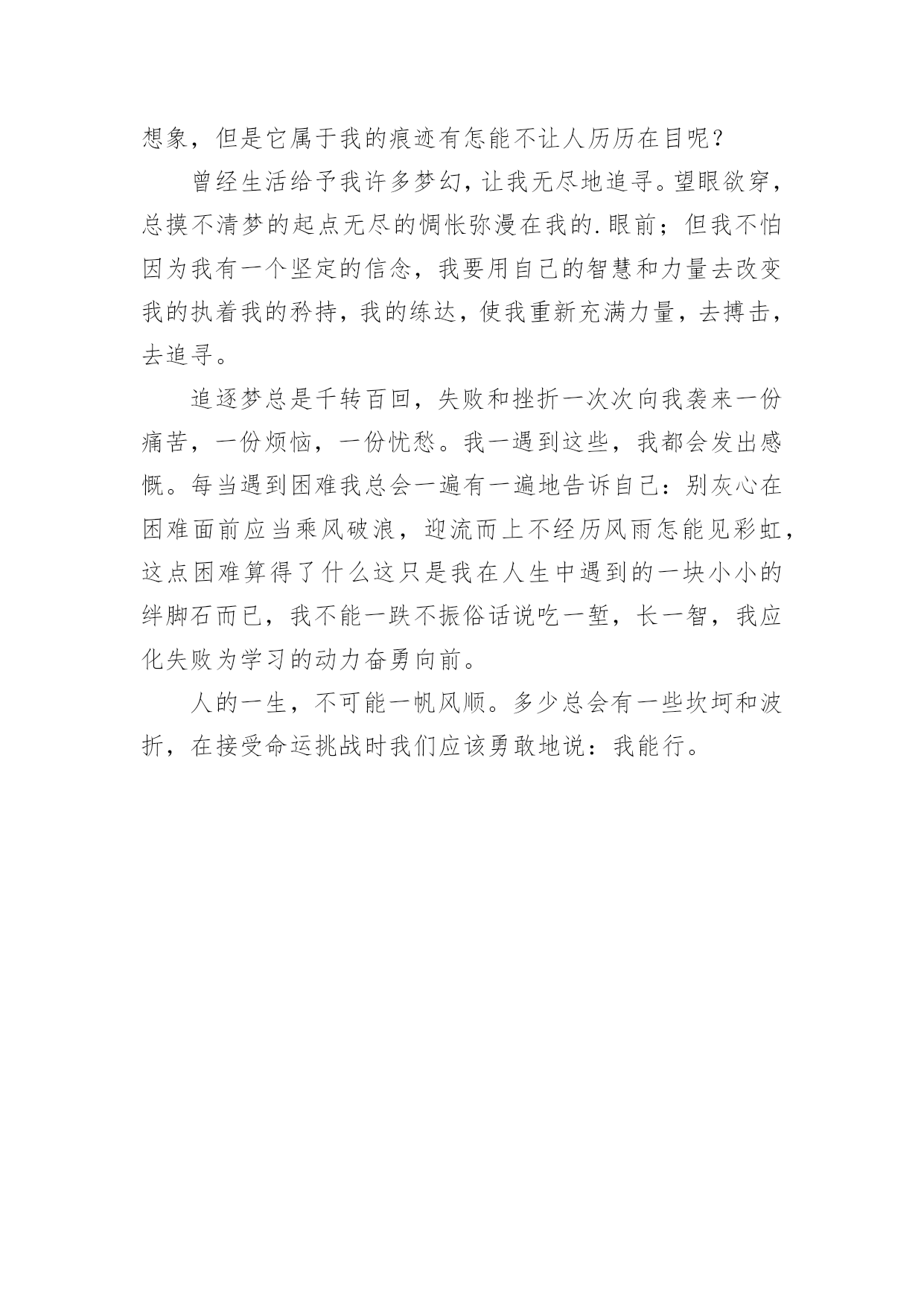 想象，但是它属于我的痕迹有怎能不让人历历在目呢？

曾经生活给予我许多梦幻，让我无尽地追寻。望眼欲穿，总摸不清梦的起点无尽的惆怅弥漫在我的.眼前；但我不怕因为我有一个坚定的信念，我要用自己的智慧和力量去改变我的执着我的矜持，我的练达，使我重新充满力量，去搏击，去追寻。

追逐梦总是千转百回，失败和挫折一次次向我袭来一份痛苦，一份烦恼，一份忧愁。我一遇到这些，我都会发出感慨。每当遇到困难我总会一遍有一遍地告诉自己：别灰心在困难面前应当乘风破浪，迎流而上不经历风雨怎能见彩虹，这点困难算得了什么这只是我在人生中遇到的一块小小的绊脚石而已，我不能一跌不振俗话说吃一堑，长一智，我应化失败为学习的动力奋勇向前。

人的一生，不可能一帆风顺。多少总会有一些坎坷和波折，在接受命运挑战时我们应该勇敢地说：我能行。